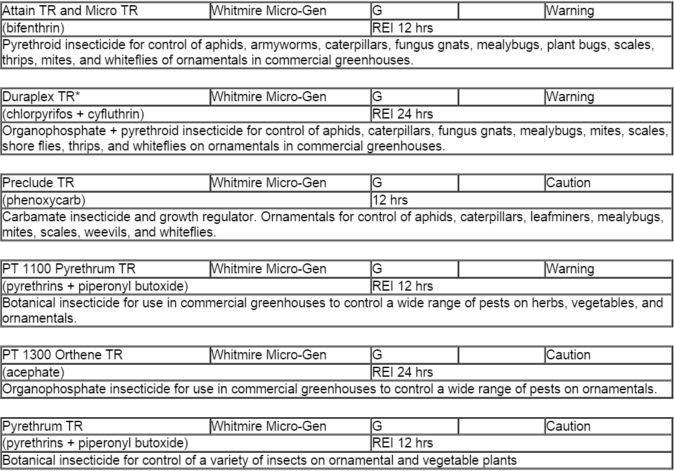 | Attain TR and Micro TR | Whitmire Micro-Gen | G | | Warning |
|---|---|---|---|---|
| (bifenthrin) | | REI 12 hrs | | |
| Pyrethroid insecticide for control of aphids, armyworms, caterpillars, fungus gnats, mealybugs, plant bugs, scales, thrips, mites, and whiteflies of ornamentals in commercial greenhouses. | | | | |

| Duraplex TR* | Whitmire Micro-Gen | G | | Warning |
|---|---|---|---|---|
| (chlorpyrifos + cyfluthrin) | | REI 24 hrs | | |
| Organophosphate + pyrethroid insecticide for control of aphids, caterpillars, fungus gnats, mealybugs, mites, scales, shore flies, thrips, and whiteflies on ornamentals in commercial greenhouses. | | | | |

| Preclude TR | Whitmire Micro-Gen | G | | Caution |
|---|---|---|---|---|
| (phenoxycarb) | | 12 hrs | | |
| Carbamate insecticide and growth regulator. Ornamentals for control of aphids, caterpillars, leafminers, mealybugs, mites, scales, weevils, and whiteflies. | | | | |

| PT 1100 Pyrethrum TR | Whitmire Micro-Gen | G | | Warning |
|---|---|---|---|---|
| (pyrethrins + piperonyl butoxide) | | REI 12 hrs | | |
| Botanical insecticide for use in commercial greenhouses to control a wide range of pests on herbs, vegetables, and ornamentals. | | | | |

| PT 1300 Orthene TR | Whitmire Micro-Gen | G | | Caution |
|---|---|---|---|---|
| (acephate) | | REI 24 hrs | | |
| Organophosphate insecticide for use in commercial greenhouses to control a wide range of pests on ornamentals. | | | | |

| Pyrethrum TR | Whitmire Micro-Gen | G | | Caution |
|---|---|---|---|---|
| (pyrethrins + piperonyl butoxide) | | REI 12 hrs | | |
| Botanical insecticide for control of a variety of insects on ornamental and vegetable plants | | | | |